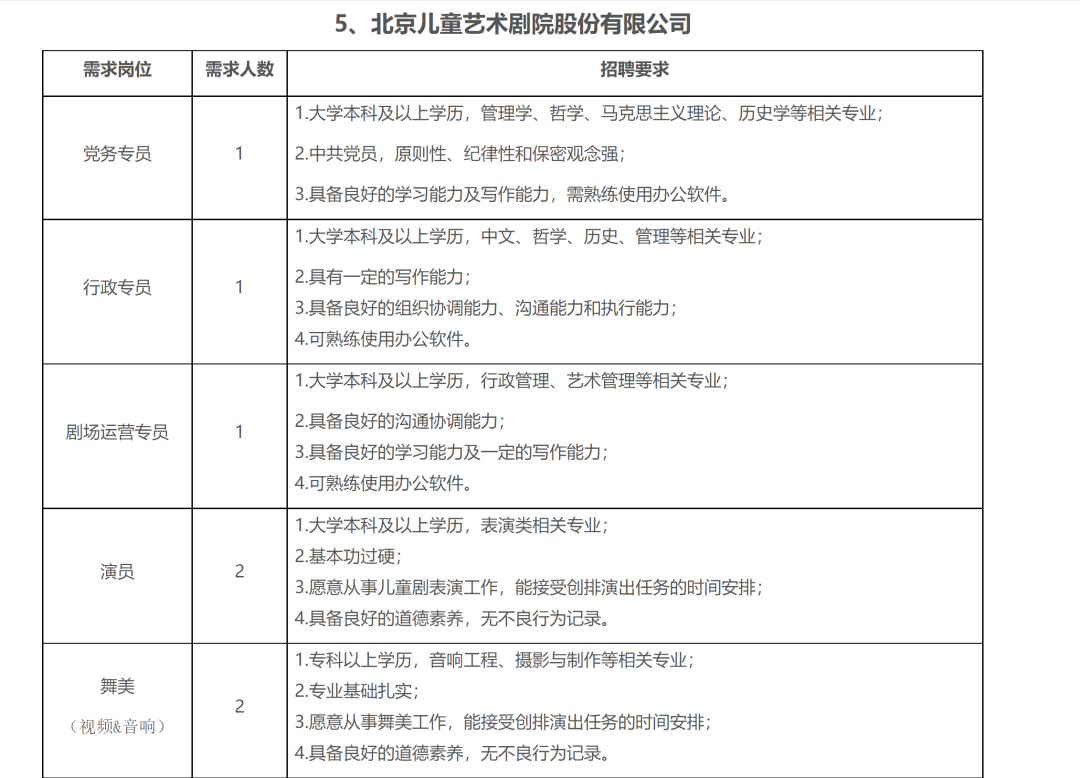 5、北京儿童艺术剧院股份有限公司

| 需求岗位 | 需求人数 | 招聘要求 |
|---|---|---|
| 党务专员 | 1 | 1.大学本科及以上学历，管理学、哲学、马克思主义理论、历史学等相关专业；<br>2.中共党员，原则性、纪律性和保密观念强；<br>3.具备良好的学习能力及写作能力，需熟练使用办公软件。 |
| 行政专员 | 1 | 1.大学本科及以上学历，中文、哲学、历史、管理等相关专业；<br>2.具有一定的写作能力；<br>3.具备良好的组织协调能力、沟通能力和执行能力；<br>4.可熟练使用办公软件。 |
| 剧场运营专员 | 1 | 1.大学本科及以上学历，行政管理、艺术管理等相关专业；<br>2.具备良好的沟通协调能力；<br>3.具备良好的学习能力及一定的写作能力；<br>4.可熟练使用办公软件。 |
| 演员 | 2 | 1.大学本科及以上学历，表演类相关专业；<br>2.基本功过硬；<br>3.愿意从事儿童剧表演工作，能接受创排演出任务的时间安排；<br>4.具备良好的道德素养，无不良行为记录。 |
| 舞美<br>（视频&音响） | 2 | 1.专科以上学历，音响工程、摄影与制作等相关专业；<br>2.专业基础扎实；<br>3.愿意从事舞美工作，能接受创排演出任务的时间安排；<br>4.具备良好的道德素养，无不良行为记录。 |